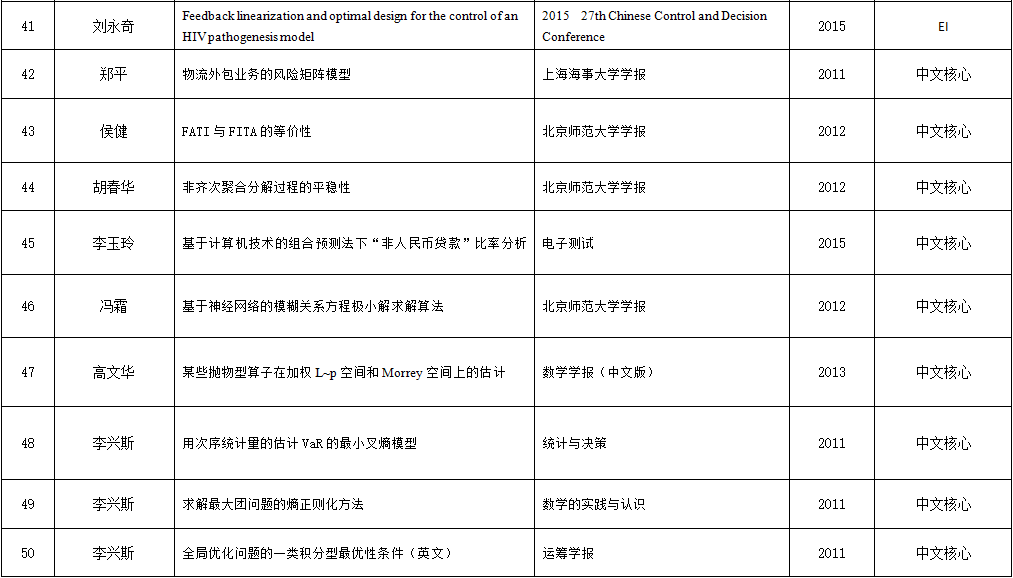 | 41 | 刘永奇 | Feedback linearization and optimal design for the control of an HIV pathogenesis model | 2015 27th Chinese Control and Decision Conference | 2015 | EI |
|---|---|---|---|---|---|
| 42 | 郑平 | 物流外包业务的风险矩阵模型 | 上海海事大学学报 | 2011 | 中文核心 |
| 43 | 侯健 | FATI 与 FITA 的等价性 | 北京师范大学学报 | 2012 | 中文核心 |
| 44 | 胡春华 | 非齐次聚合分解过程的平稳性 | 北京师范大学学报 | 2012 | 中文核心 |
| 45 | 李玉玲 | 基于计算机技术的组合预测法下“非人民币贷款”比率分析 | 电子测试 | 2015 | 中文核心 |
| 46 | 冯霜 | 基于神经网络的模糊关系方程极小解求解算法 | 北京师范大学学报 | 2012 | 中文核心 |
| 47 | 高文华 | 某些抛物型算子在加权 L~p 空间和 Morrey 空间上的估计 | 数学学报（中文版） | 2013 | 中文核心 |
| 48 | 李兴斯 | 用次序统计量的估计 VaR 的最小叉熵模型 | 统计与决策 | 2011 | 中文核心 |
| 49 | 李兴斯 | 求解最大团问题的熵正则化方法 | 数学的实践与认识 | 2011 | 中文核心 |
| 50 | 李兴斯 | 全局优化问题的一类积分型最优性条件（英文） | 运筹学报 | 2011 | 中文核心 |